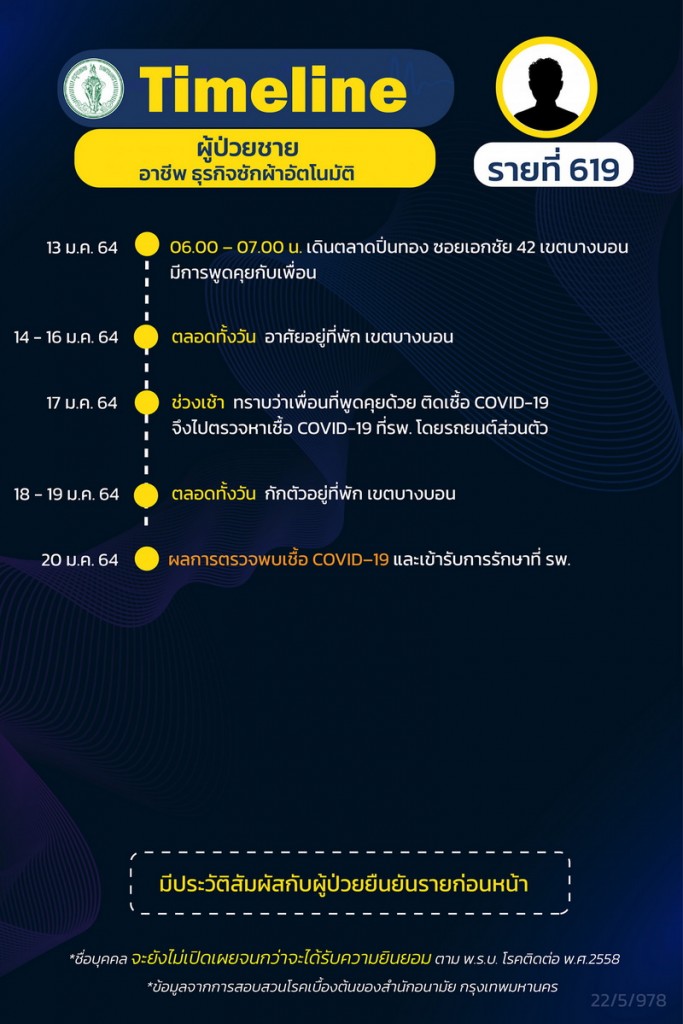 Timeline

ผู้ป่วยชาย
อาชีพ ธุรกิจซักผ้าอัตโนมัติ

รายที่ 619

13 ม.ค. 64 06.00 – 07.00 น. เดินตลาดปิ่นทอง ซอยเอกชัย 42 เขตบางบอน มีการพูดคุยกับเพื่อน

14 - 16 ม.ค. 64 ตลอดทั้งวัน อาศัยอยู่ที่พัก เขตบางบอน

17 ม.ค. 64 ช่วงเช้า ทราบว่าเพื่อนที่พูดคุยด้วย ติดเชื้อ COVID-19 จึงไปตรวจหาเชื้อ COVID-19 ที่รพ. โดยรถยนต์ส่วนตัว

18 - 19 ม.ค. 64 ตลอดทั้งวัน กักตัวอยู่ที่พัก เขตบางบอน

20 ม.ค. 64 ผลการตรวจพบเชื้อ COVID-19 และเข้ารับการรักษาที่ รพ.

มีประวัติสัมผัสกับผู้ป่วยยืนยันรายก่อนหน้า

*ชื่อบุคคล จะยังไม่เปิดเผยจนกว่าจะได้รับความยินยอม ตาม พ.ร.บ. โรคติดต่อ พ.ศ.2558

*ข้อมูลจากการสอบสวนโรคเบื้องต้นของสำนักอนามัย กรุงเทพมหานคร

22/5/978